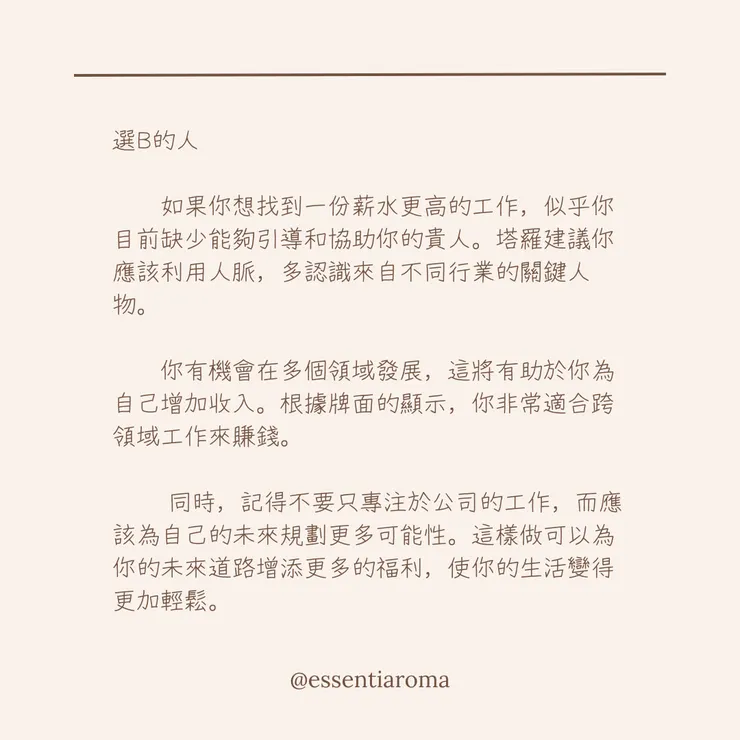 選B的人

如果你想找到一份薪水更高的工作，似乎你目前缺少能夠引導和協助你的貴人。塔羅建議你應該利用人脈，多認識來自不同行業的關鍵人物。

你有機會在多個領域發展，這將有助於你為自己增加收入。根據牌面的顯示，你非常適合跨領域工作來賺錢。

同時，記得不要只專注於公司的工作，而應該為自己的未來規劃更多可能性。這樣做可以為你的未來道路增添更多的福利，使你的生活變得更加輕鬆。

@essentiaroma